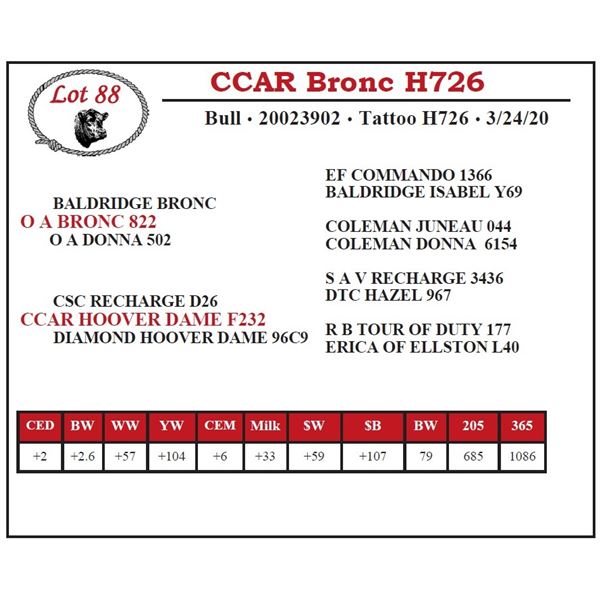 Lot 88

CCAR Bronc H726

Bull • 20023902 • Tattoo H726 • 3/24/20

BALDRIDGE BRONC
O A BRONC 822
O A DONNA 502

CSC RECHARGE D26
CCAR HOOVER DAME F232
DIAMOND HOOVER DAME 96C9

EF COMMANDO 1366
BALDRIDGE ISABEL Y69

COLEMAN JUNEAU 044
COLEMAN DONNA 6154

S A V RECHARGE 3436
DTC HAZEL 967

R B TOUR OF DUTY 177
ERICA OF ELLSTON L40

| CED | BW | WW | YW | CEM | Milk | $W | $B | BW | 205 | 365 |
|---|---|---|---|---|---|---|---|---|---|---|
| +2 | +2.6 | +57 | +104 | +6 | +33 | +59 | +107 | 79 | 685 | 1086 |